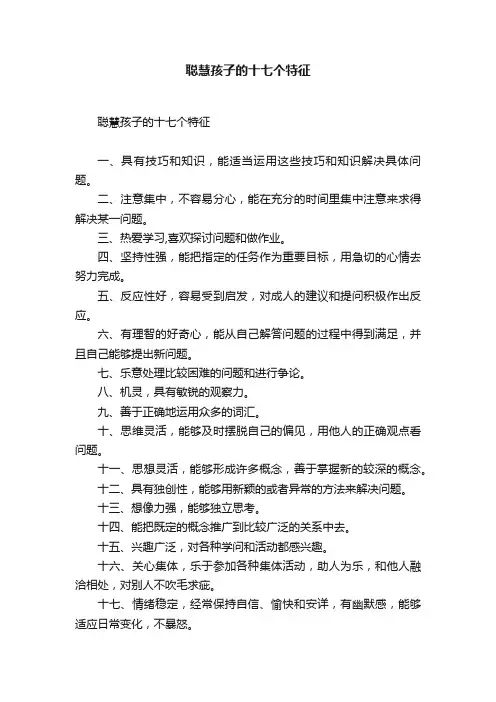 聪慧孩子的十七个特征

聪慧孩子的十七个特征

一、具有技巧和知识，能适当运用这些技巧和知识解决具体问题。

二、注意集中，不容易分心，能在充分的时间里集中注意来求得解决某一问题。

三、热爱学习,喜欢探讨问题和做作业。

四、坚持性强，能把指定的任务作为重要目标，用急切的心情去努力完成。

五、反应性好，容易受到启发，对成人的建议和提问积极作出反应。

六、有理智的好奇心，能从自己解答问题的过程中得到满足，并且自己能够提出新问题。

七、乐意处理比较困难的问题和进行争论。

八、机灵，具有敏锐的观察力。

九、善于正确地运用众多的词汇。

十、思维灵活，能够及时摆脱自己的偏见，用他人的正确观点看问题。

十一、思想灵活，能够形成许多概念，善于掌握新的较深的概念。

十二、具有独创性，能够用新颖的或者异常的方法来解决问题。

十三、想像力强，能够独立思考。

十四、能把既定的概念推广到比较广泛的关系中去。

十五、兴趣广泛，对各种学问和活动都感兴趣。

十六、关心集体，乐于参加各种集体活动，助人为乐，和他人融洽相处，对别人不吹毛求疵。

十七、情绪稳定，经常保持自信、愉快和安详，有幽默感，能够适应日常变化，不暴怒。